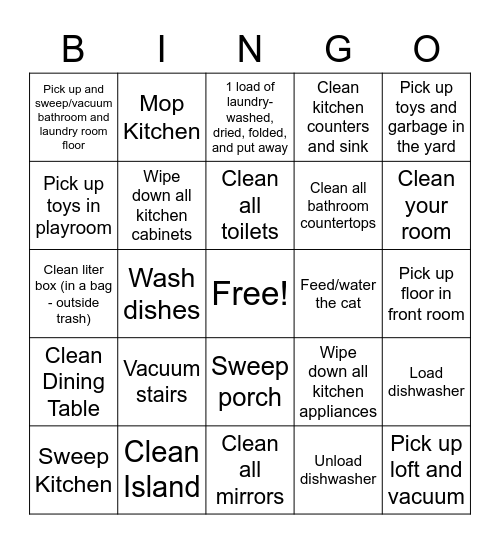 | B | I | N | G | O |
|---|---|---|---|---|
| Pick up and sweep/vacuum bathroom and laundry room floor | Mop Kitchen | 1 load of laundry- washed, dried, folded, and put away | Clean kitchen counters and sink | Pick up toys and garbage in the yard |
| Pick up toys in playroom | Wipe down all kitchen cabinets | Clean all toilets | Clean all bathroom countertops | Clean your room |
| Clean liter box (in a bag - outside trash) | Wash dishes | Free! | Feed/water the cat | Pick up floor in front room |
| Clean Dining Table | Vacuum stairs | Sweep porch | Wipe down all kitchen appliances | Load dishwasher |
| Sweep Kitchen | Clean Island | Clean all mirrors | Unload dishwasher | Pick up loft and vacuum |